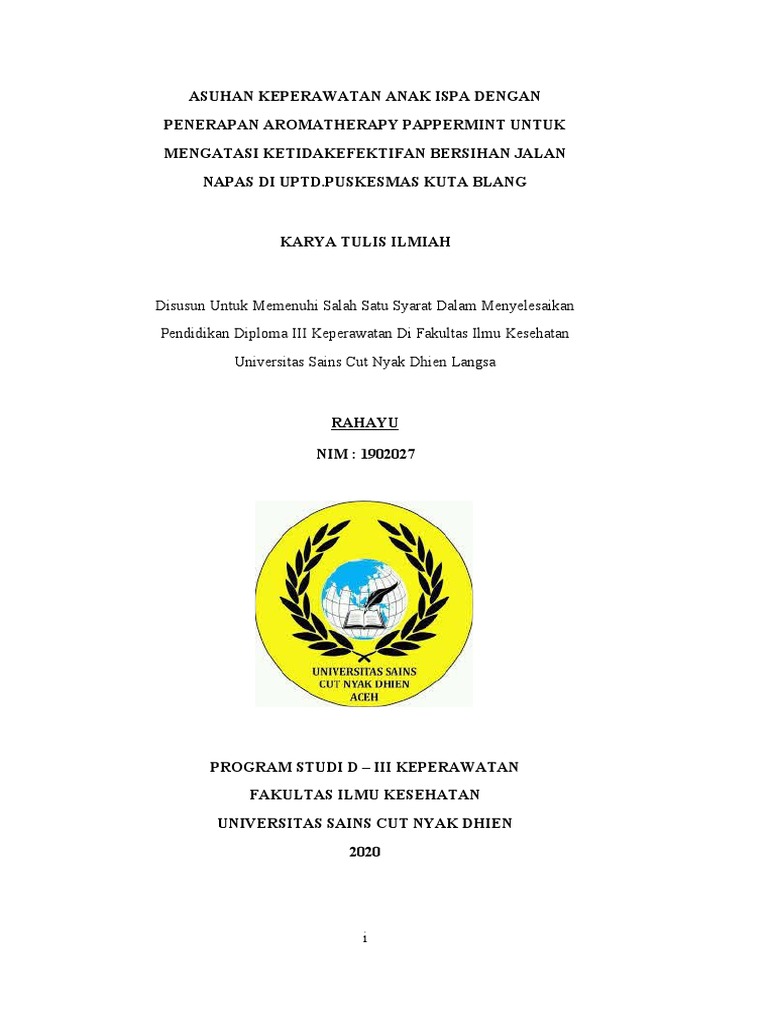 ASUHAN KEPERAWATAN ANAK ISPA DENGAN PENERAPAN AROMATHERAPY PAPPERMINT UNTUK MENGATASI KETIDAKEFEKTIFAN BERSIHAN JALAN NAPAS DI UPTD.PUSKESMAS KUTA BLANG

KARYA TULIS ILMIAH

Disusun Untuk Memenuhi Salah Satu Syarat Dalam Menyelesaikan Pendidikan Diploma III Keperawatan Di Fakultas Ilmu Kesehatan Universitas Sains Cut Nyak Dhien Langsa

RAHAYU

NIM : 1902027

UNIVERSITAS SAINS CUT NYAK DHIEN ACEH

PROGRAM STUDI D – III KEPERAWATAN

FAKULTAS ILMU KESEHATAN

UNIVERSITAS SAINS CUT NYAK DHIEN

2020

i